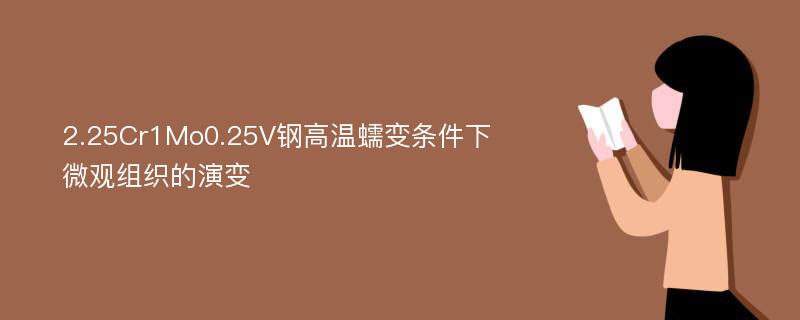 2.25Cr1Mo0.25V钢高温蠕变条件下微观组织的演变